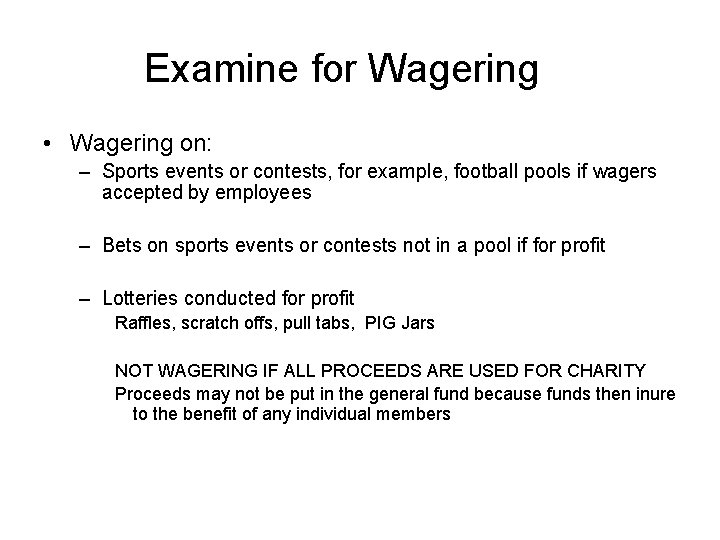 Examine for Wagering

• Wagering on:
– Sports events or contests, for example, football pools if wagers accepted by employees

– Bets on sports events or contests not in a pool if for profit

– Lotteries conducted for profit
Raffles, scratch offs, pull tabs, PIG Jars

NOT WAGERING IF ALL PROCEEDS ARE USED FOR CHARITY
Proceeds may not be put in the general fund because funds then inure to the benefit of any individual members